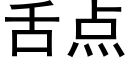 舌点